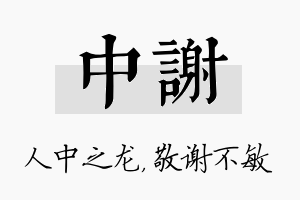 中謝

人中之龙，敬谢不敏